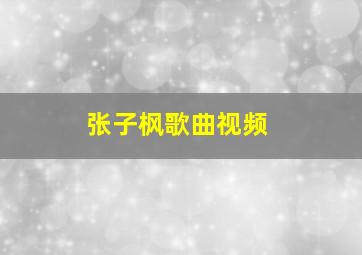 张子枫歌曲视频